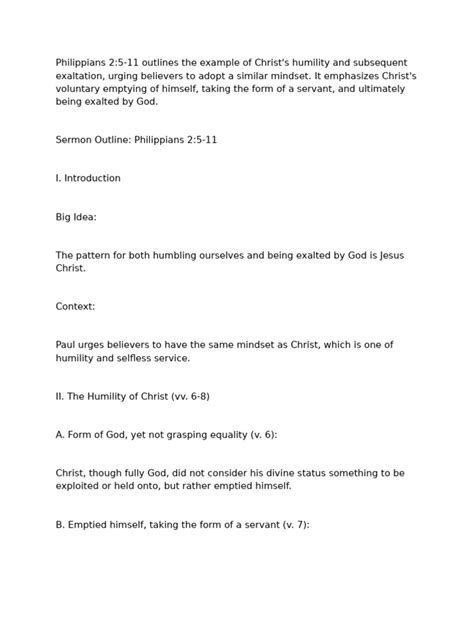 Philippians 2:5-11 outlines the example of Christ's humility and subsequent exaltation, urging believers to adopt a similar mindset. It emphasizes Christ's voluntary emptying of himself, taking the form of a servant, and ultimately being exalted by God.

Sermon Outline: Philippians 2:5-11

I. Introduction

Big Idea:

The pattern for both humbling ourselves and being exalted by God is Jesus Christ.

Context:

Paul urges believers to have the same mindset as Christ, which is one of humility and selfless service.

II. The Humility of Christ (vv. 6-8)

A. Form of God, yet not grasping equality (v. 6):

Christ, though fully God, did not consider his divine status something to be exploited or held onto, but rather emptied himself.

B. Emptied himself, taking the form of a servant (v. 7):